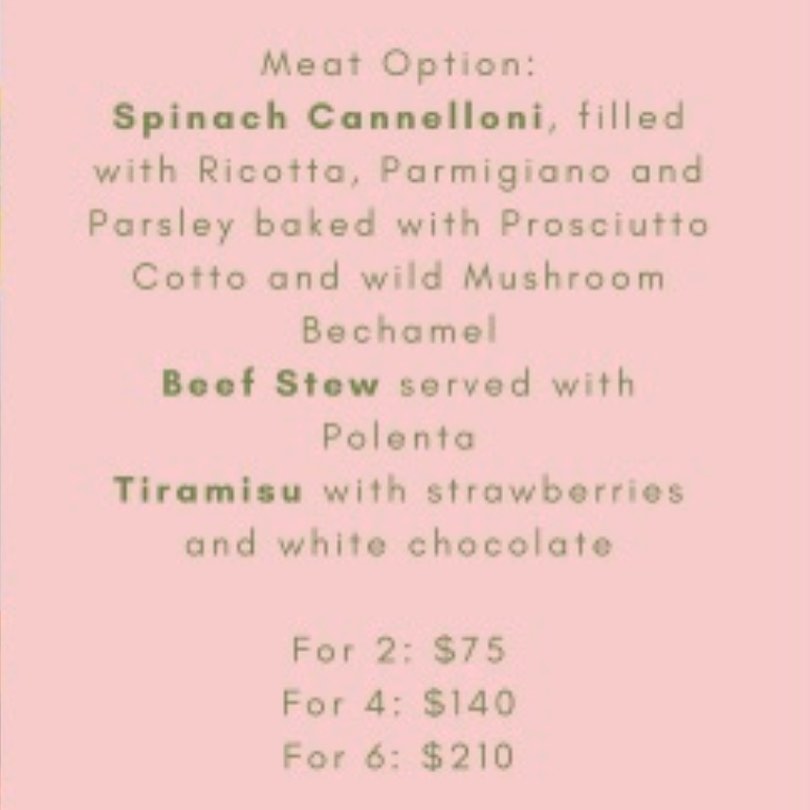 Meat Option:

Spinach Cannelloni, filled with Ricotta, Parmigiano and Parsley baked with Prosciutto Cotto and wild Mushroom Bechamel

Beef Stew served with Polenta

Tiramisu with strawberries and white chocolate

For 2: $75
For 4: $140
For 6: $210